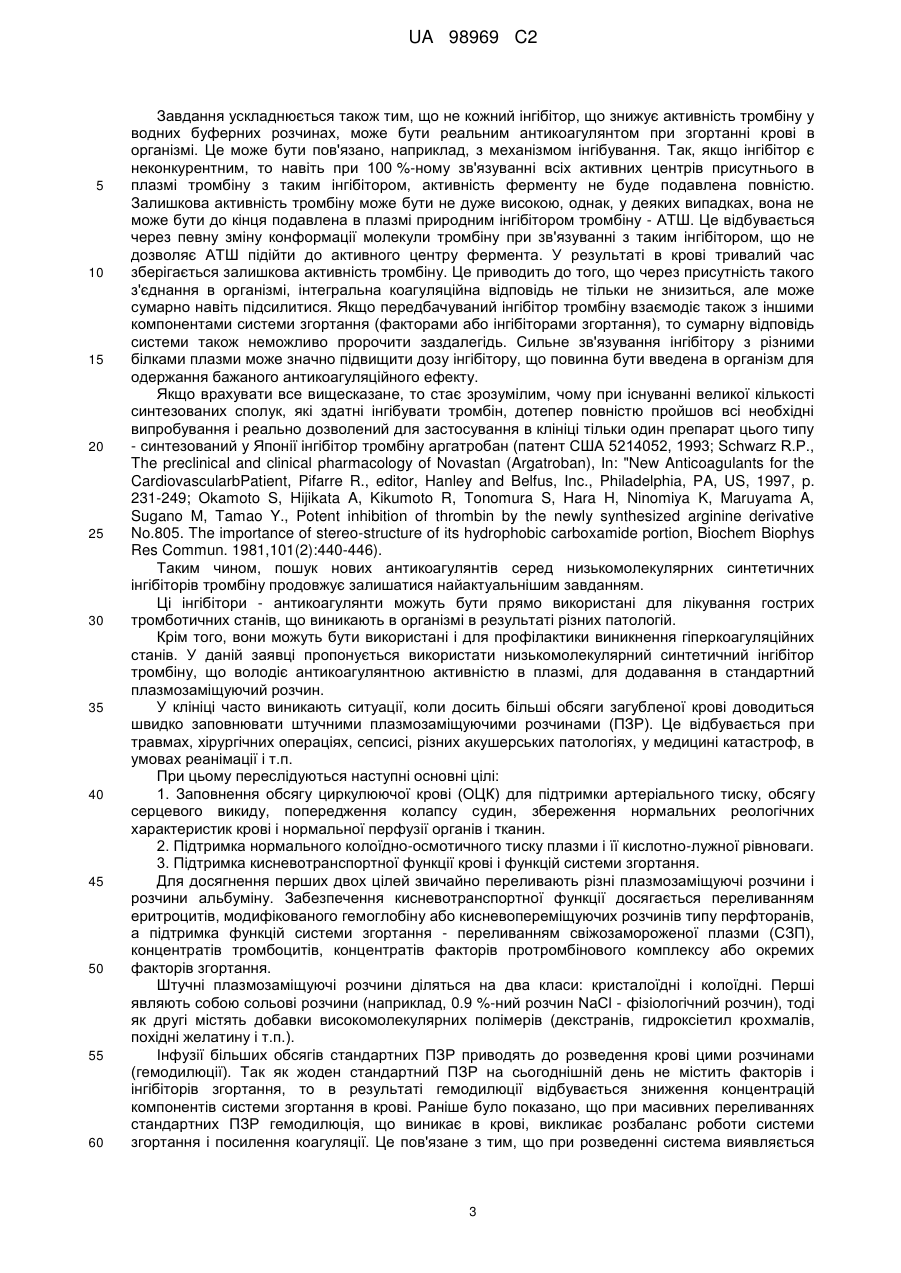 UA 98969 C2

Завдання ускладнюється також тим, що не кожний інгібітор, що знижує активність тромбіну у водних буферних розчинах, може бути реальним антикоагулянтом при згортанні крові в організмі. Це може бути пов'язано, наприклад, з механізмом інгібування. Так, якщо інгібітор є неконкурентним, то навіть при 100 %-ному зв'язуванні всіх активних центрів присутнього в плазмі тромбіну з таким інгібітором, активність ферменту не буде подавлена повністю. Залишкова активність тромбіну може бути не дуже високою, однак, у деяких випадках, вона не може бути до кінця подавлена в плазмі природним інгібітором тромбіну - АТШ. Це відбувається через певну зміну конформації молекули тромбіну при зв'язуванні з таким інгібітором, що не дозволяє АТШ підійти до активного центру фермента. У результаті в крові тривалий час зберігається залишкова активність тромбіну. Це приводить до того, що через присутність такого з'єднання в організмі, інтегральна коагуляційна відповідь не тільки не знизиться, але може сумарно навіть підсилитися. Якщо передбачуваний інгібітор тромбіну взаємодіє також з іншими компонентами системи згортання (факторами або інгібіторами згортання), то сумарну відповідь системи також неможливо пророчити заздалегідь. Сильне зв'язування інгібітору з різними білками плазми може значно підвищити дозу інгібітору, що повинна бути введена в організм для одержання бажаного антикоагуляційного ефекту.

Якщо врахувати все вищесказане, то стає зрозумілим, чому при існуванні великої кількості синтезованих сполук, які здатні інгібувати тромбін, дотепер повністю пройшов всі необхідні випробування і реально дозволений для застосування в клініці тільки один препарат цього типу - синтезований у Японії інгібітор тромбіну аргатробан (патент США 5214052, 1993; Schwarz R.P., The preclinical and clinical pharmacology of Novastan (Argatroban), In: "New Anticoagulants for the CardiovascularbPatient, Pifarre R., editor, Hanley and Belfus, Inc., Philadelphia, PA, US, 1997, p. 231-249; Okamoto S, Hijikata A, Kikumoto R, Tonomura S, Hara H, Ninomiya K, Maruyama A, Sugano M, Tamao Y., Potent inhibition of thrombin by the newly synthesized arginine derivative No.805. The importance of stereo-structure of its hydrophobic carboxamide portion, Biochem Biophys Res Commun. 1981,101(2):440-446).

Таким чином, пошук нових антикоагулянтів серед низькомолекулярних синтетичних інгібіторів тромбіну продовжує залишатися найактуальнішим завданням.

Ці інгібітори - антикоагулянти можуть бути прямо використані для лікування гострих тромботичних станів, що виникають в організмі в результаті різних патологій.

Крім того, вони можуть бути використані і для профілактики виникнення гіперкоагуляційних станів. У даній заявці пропонується використати низькомолекулярний синтетичний інгібітор тромбіну, що володіє антикоагулянтною активністю в плазмі, для додавання в стандартний плазмозаміщуючий розчин.

У клініці часто виникають ситуації, коли досить більші обсяги загубленої крові доводиться швидко заповнювати штучними плазмозаміщуючими розчинами (ПЗР). Це відбувається при травмах, хірургічних операціях, сепсисі, різних акушерських патологіях, у медицині катастроф, в умовах реанімації і т.п.

При цьому переслідуються наступні основні цілі:

1. Заповнення обсягу циркулюючої крові (ОЦК) для підтримки артеріального тиску, обсягу серцевого викиду, попередження колапсу судин, збереження нормальних реологічних характеристик крові і нормальної перфузії органів і тканин.

2. Підтримка нормального колоїдно-осмотичного тиску плазми і її кислотно-лужної рівноваги.

3. Підтримка кисневотранспортної функції крові і функцій системи згортання.

Для досягнення перших двох цілей звичайно переливають різні плазмозаміщуючі розчини і розчини альбуміну. Забезпечення кисневотранспортної функції досягається переливанням еритроцитів, модифікованого гемоглобіну або кисневопереміщуючих розчинів типу перфторанів, а підтримка функцій системи згортання - переливанням свіжозамороженої плазми (СЗП), концентратів тромбоцитів, концентратів факторів протромбінового комплексу або окремих факторів згортання.

Штучні плазмозаміщуючі розчини діляться на два класи: кристалоїдні і колоїдні. Перші являють собою сольові розчини (наприклад, 0.9 %-ний розчин NaCl - фізіологічний розчин), тоді як другі містять добавки високомолекулярних полімерів (декстранів, гидроксіетил крохмалів, похідні желатину і т.п.).

Інфузії більших обсягів стандартних ПЗР приводять до розведення крові цими розчинами (гемодилюції). Так як жоден стандартний ПЗР на сьогоднішній день не містить факторів і інгібіторів згортання, то в результаті гемодилюції відбувається зниження концентрацій компонентів системи згортання в крові. Раніше було показано, що при масивних переливаннях стандартних ПЗР гемодилюція, що виникає в крові, викликає розбаланс роботи системи згортання і посилення коагуляції. Це пов'язане з тим, що при розведенні система виявляється

5
10
15
20
25
30
35
40
45
50
55
60

3